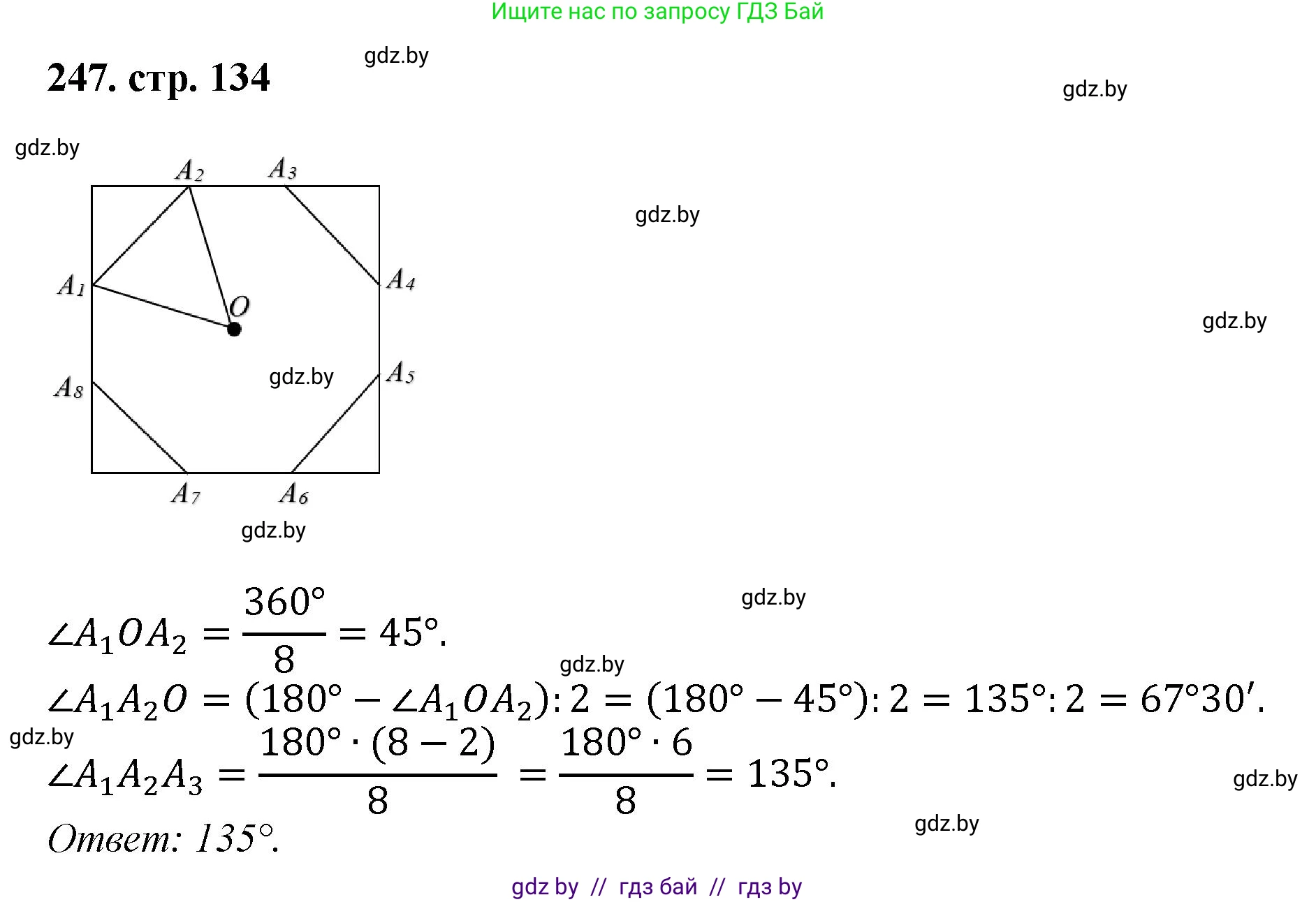 Ищите нас по запросу ГДЗ Бай

247. стр. 134

$A_2$ $A_3$
$A_1$ $A_4$
$O$
$A_8$ $A_5$
$A_7$ $A_6$

$\angle A_1OA_2 = \frac{360°}{8} = 45°.$

$\angle A_1A_2O = (180° - \angle A_1OA_2):2 = (180° - 45°):2 = 135°:2 = 67°30'.$

$\angle A_1A_2A_3 = \frac{180° \cdot (8-2)}{8} = \frac{180° \cdot 6}{8} = 135°.$

Ответ: 135°.

gdz by // гдз бай // гдз by

gdz.by